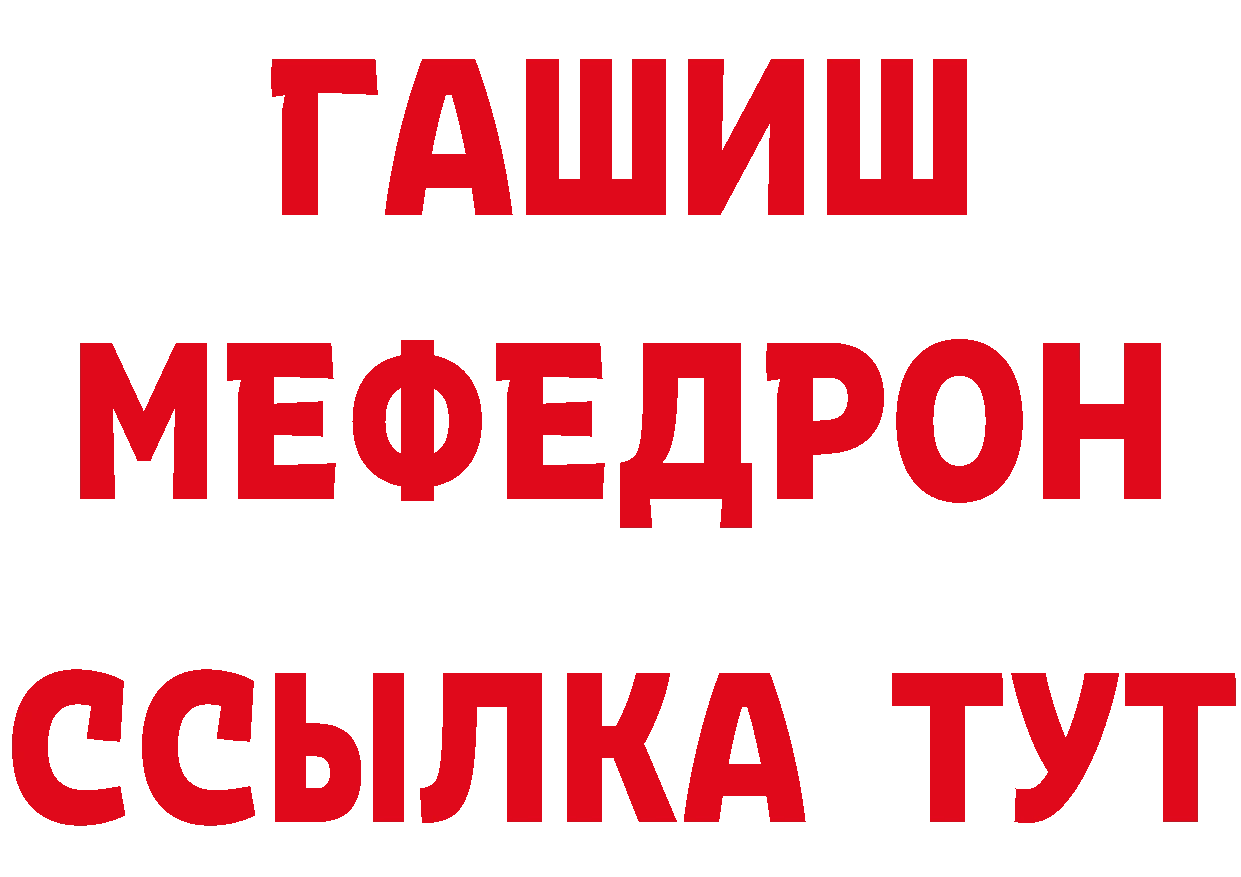 ГАШИШ
МЕФЕДРОН
ССЫЛКА ТУТ